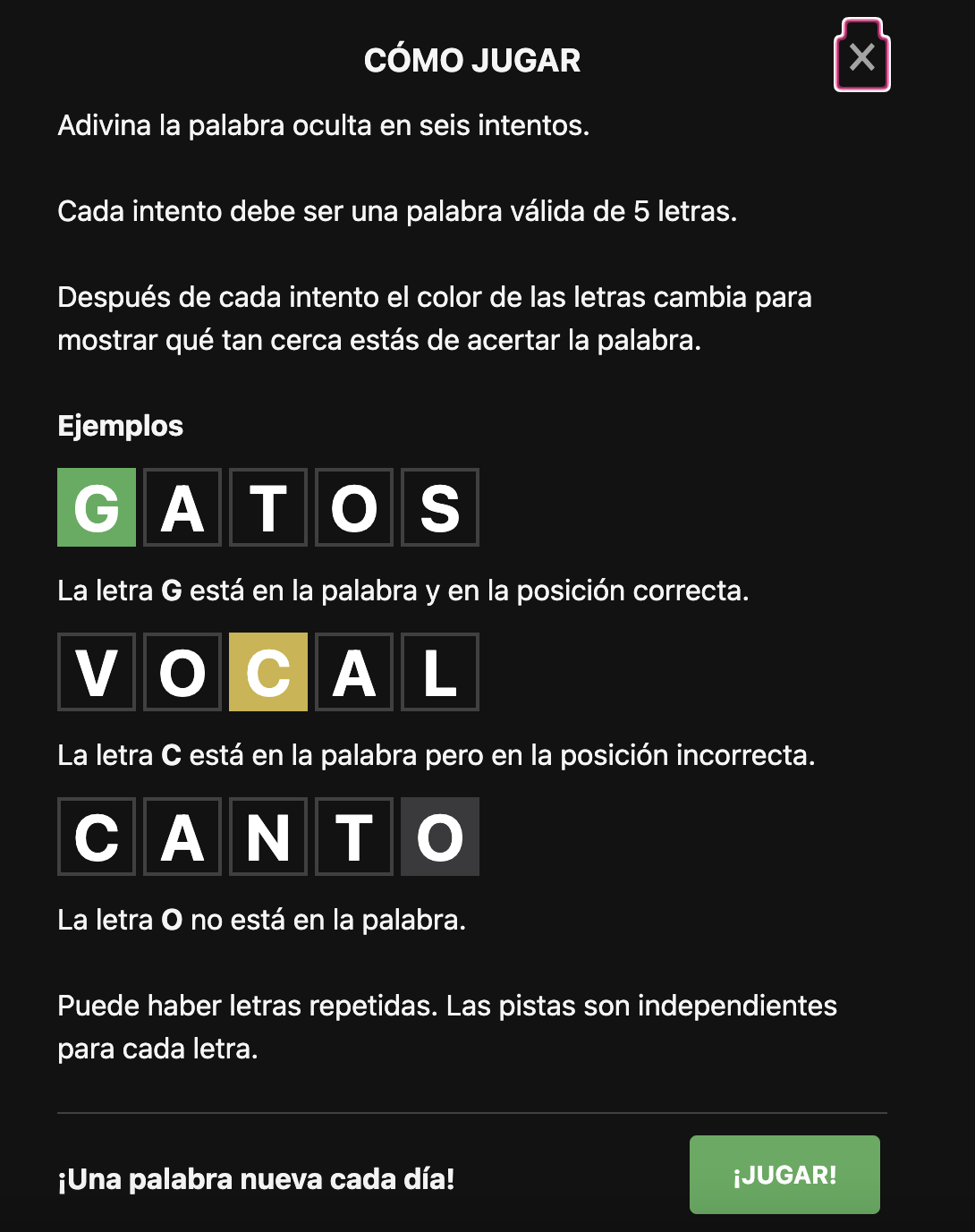 CÓMO JUGAR

×

Adivina la palabra oculta en seis intentos.

Cada intento debe ser una palabra válida de 5 letras.

Después de cada intento el color de las letras cambia para mostrar qué tan cerca estás de acertar la palabra.

Ejemplos

G A T O S

La letra G está en la palabra y en la posición correcta.

V O C A L

La letra C está en la palabra pero en la posición incorrecta.

C A N T O

La letra O no está en la palabra.

Puede haber letras repetidas. Las pistas son independientes para cada letra.

¡Una palabra nueva cada día!

¡JUGAR!